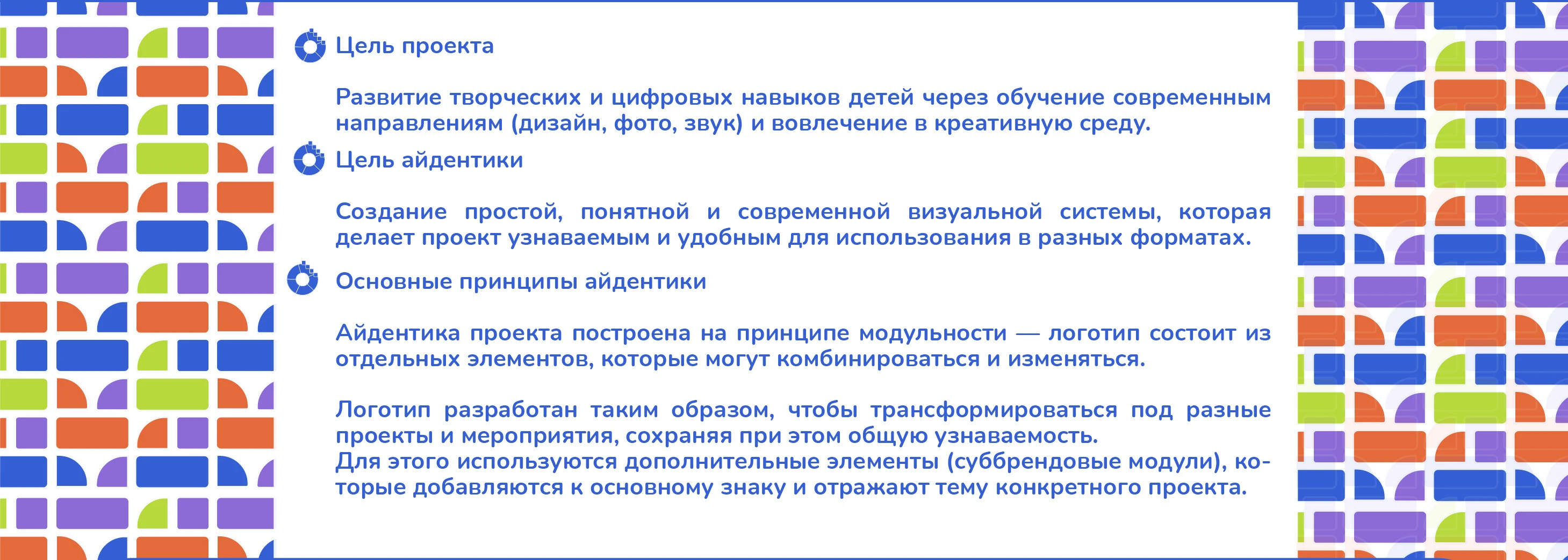 Цель проекта

Развитие творческих и цифровых навыков детей через обучение современным направлениям (дизайн, фото, звук) и вовлечение в креативную среду.

Цель айдентики

Создание простой, понятной и современной визуальной системы, которая делает проект узнаваемым и удобным для использования в разных форматах.

Основные принципы айдентики

Айдентика проекта построена на принципе модульности — логотип состоит из отдельных элементов, которые могут комбинироваться и изменяться.

Логотип разработан таким образом, чтобы трансформироваться под разные проекты и мероприятия, сохраняя при этом общую узнаваемость.
Для этого используются дополнительные элементы (суббрендовые модули), которые добавляются к основному знаку и отражают тему конкретного проекта.